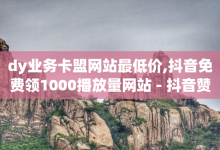 dy业务卡盟网站最低价,抖音免费领1000播放量网站 - 抖音赞